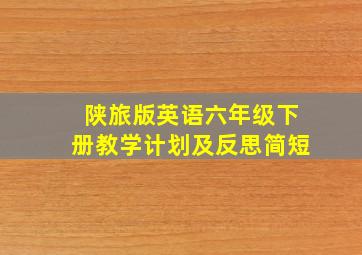 陕旅版英语六年级下册教学计划及反思简短